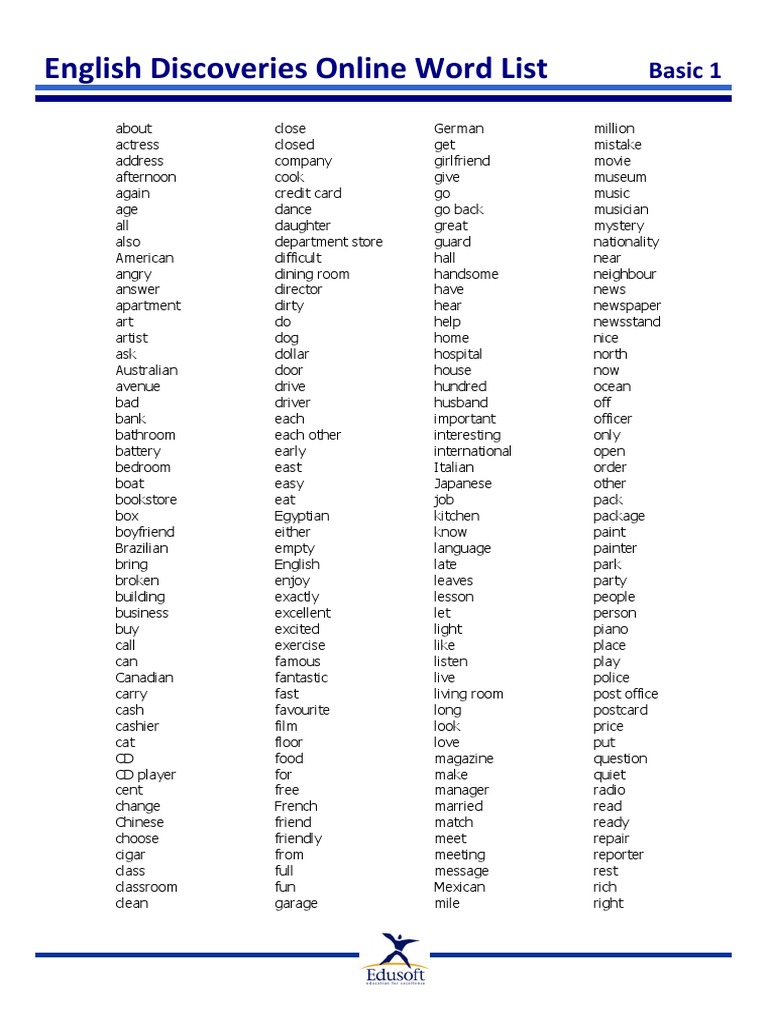 English Discoveries Online Word List Basic 1

about
actress
address
afternoon
again
age
all
also
American
angry
answer
apartment
art
artist
ask
Australian
avenue
bad
bank
bathroom
battery
bedroom
boat
bookstore
box
boyfriend
Brazilian
bring
broken
building
business
buy
call
can
Canadian
carry
cash
cashier
cat
CD
CD player
cent
change
Chinese
choose
cigar
class
classroom
clean

close
closed
company
cook
credit card
dance
daughter
department store
difficult
dining room
director
dirty
do
dog
dollar
door
drive
driver
each
each other
early
east
easy
eat
Egyptian
either
empty
English
enjoy
exactly
excellent
excited
exercise
famous
fantastic
fast
favourite
film
floor
food
for
free
French
friend
friendly
from
full
fun
garage

German
get
girlfriend
give
go
go back
great
guard
hall
handsome
have
hear
help
home
hospital
house
hundred
husband
important
interesting
international
Italian
Japanese
job
kitchen
know
language
late
leaves
lesson
let
light
like
listen
live
living room
long
look
love
magazine
make
manager
married
match
meet
meeting
message
Mexican
mile

million
mistake
movie
museum
music
musician
mystery
nationality
near
neighbour
news
newspaper
newsstand
nice
north
now
ocean
off
officer
only
open
order
other
pack
package
paint
painter
park
party
people
person
piano
place
play
police
post office
postcard
price
put
question
quiet
radio
read
ready
repair
reporter
rest
rich
right

Edusoft
education for excellence